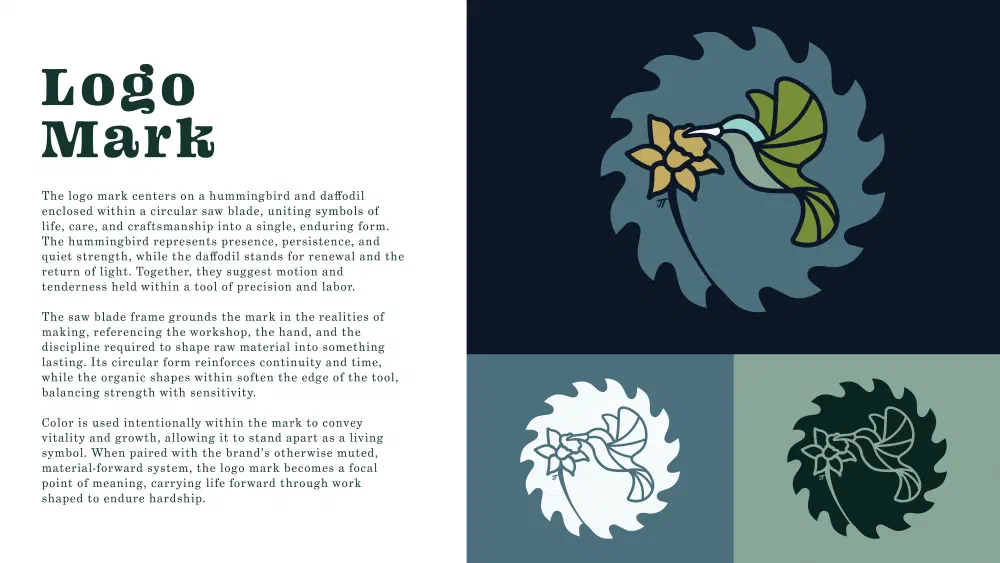 Logo Mark

The logo mark centers on a hummingbird and daffodil enclosed within a circular saw blade, uniting symbols of life, care, and craftsmanship into a single, enduring form. The hummingbird represents presence, persistence, and quiet strength, while the daffodil stands for renewal and the return of light. Together, they suggest motion and tenderness held within a tool of precision and labor.

The saw blade frame grounds the mark in the realities of making, referencing the workshop, the hand, and the discipline required to shape raw material into something lasting. Its circular form reinforces continuity and time, while the organic shapes within soften the edge of the tool, balancing strength with sensitivity.

Color is used intentionally within the mark to convey vitality and growth, allowing it to stand apart as a living symbol. When paired with the brand's otherwise muted, material-forward system, the logo mark becomes a focal point of meaning, carrying life forward through work shaped to endure hardship.